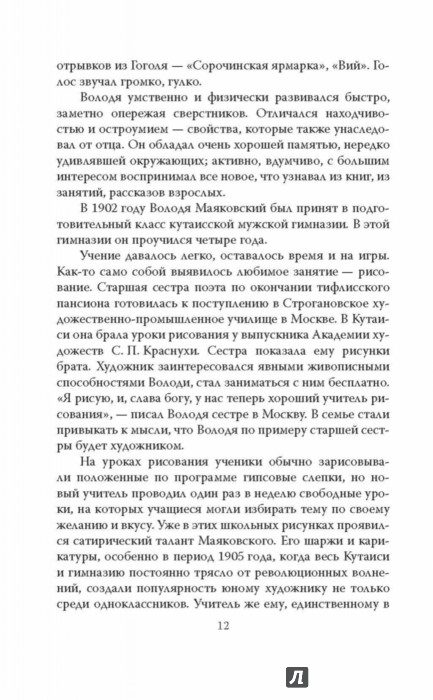 отрывков из Гоголя — «Сорочинская ярмарка», «Вий». Голос звучал громко, гулко.

Володя умственно и физически развивался быстро, заметно опережая сверстников. Отличался находчивостью и остроумием — свойства, которые также унаследовал от отца. Он обладал очень хорошей памятью, нередко удивлявшей окружающих; активно, вдумчиво, с большим интересом воспринимал все новое, что узнавал из книг, из занятий, рассказов взрослых.

В 1902 году Володя Маяковский был принят в подготовительный класс кутаисской мужской гимназии. В этой гимназии он проучился четыре года.

Учение давалось легко, оставалось время и на игры. Как-то само собой выявилось любимое занятие — рисование. Старшая сестра поэта по окончании тифлисского пансиона готовилась к поступлению в Строгановское художественно-промышленное училище в Москве. В Кутаиси она брала уроки рисования у выпускника Академии художеств С. П. Краснухи. Сестра показала ему рисунки брата. Художник заинтересовался явными живописными способностями Володи, стал заниматься с ним бесплатно. «Я рисую, и, слава богу, у нас теперь хороший учитель рисования», — писал Володя сестре в Москву. В семье стали привыкать к мысли, что Володя по примеру старшей сестры будет художником.

На уроках рисования ученики обычно зарисовывали положенные по программе гипсовые слепки, но новый учитель проводил один раз в неделю свободные уроки, на которых учащиеся могли избирать тему по своему желанию и вкусу. Уже в этих школьных рисунках проявился сатирический талант Маяковского. Его шаржи и карикатуры, особенно в период 1905 года, когда весь Кутаиси и гимназию постоянно трясло от революционных волнений, создали популярность юному художнику не только среди одноклассников. Учитель же ему, единственному в

12

Л